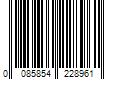 0 085854 228961